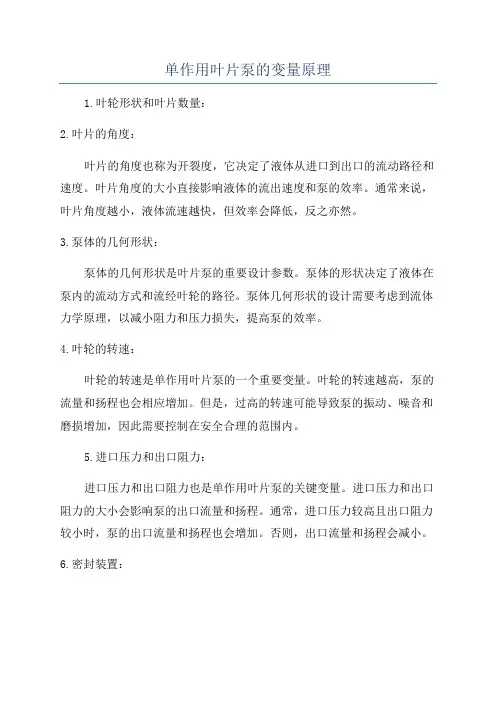 单作用叶片泵的变量原理

1.叶轮形状和叶片数量：

2.叶片的角度：

叶片的角度也称为开裂度，它决定了液体从进口到出口的流动路径和速度。叶片角度的大小直接影响液体的流出速度和泵的效率。通常来说，叶片角度越小，液体流速越快，但效率会降低，反之亦然。

3.泵体的几何形状：

泵体的几何形状是叶片泵的重要设计参数。泵体的形状决定了液体在泵内的流动方式和流经叶轮的路径。泵体几何形状的设计需要考虑到流体力学原理，以减小阻力和压力损失，提高泵的效率。

4.叶轮的转速：

叶轮的转速是单作用叶片泵的一个重要变量。叶轮的转速越高，泵的流量和扬程也会相应增加。但是，过高的转速可能导致泵的振动、噪音和磨损增加，因此需要控制在安全合理的范围内。

5.进口压力和出口阻力：

进口压力和出口阻力也是单作用叶片泵的关键变量。进口压力和出口阻力的大小会影响泵的出口流量和扬程。通常，进口压力较高且出口阻力较小时，泵的出口流量和扬程也会增加。否则，出口流量和扬程会减小。

6.密封装置：